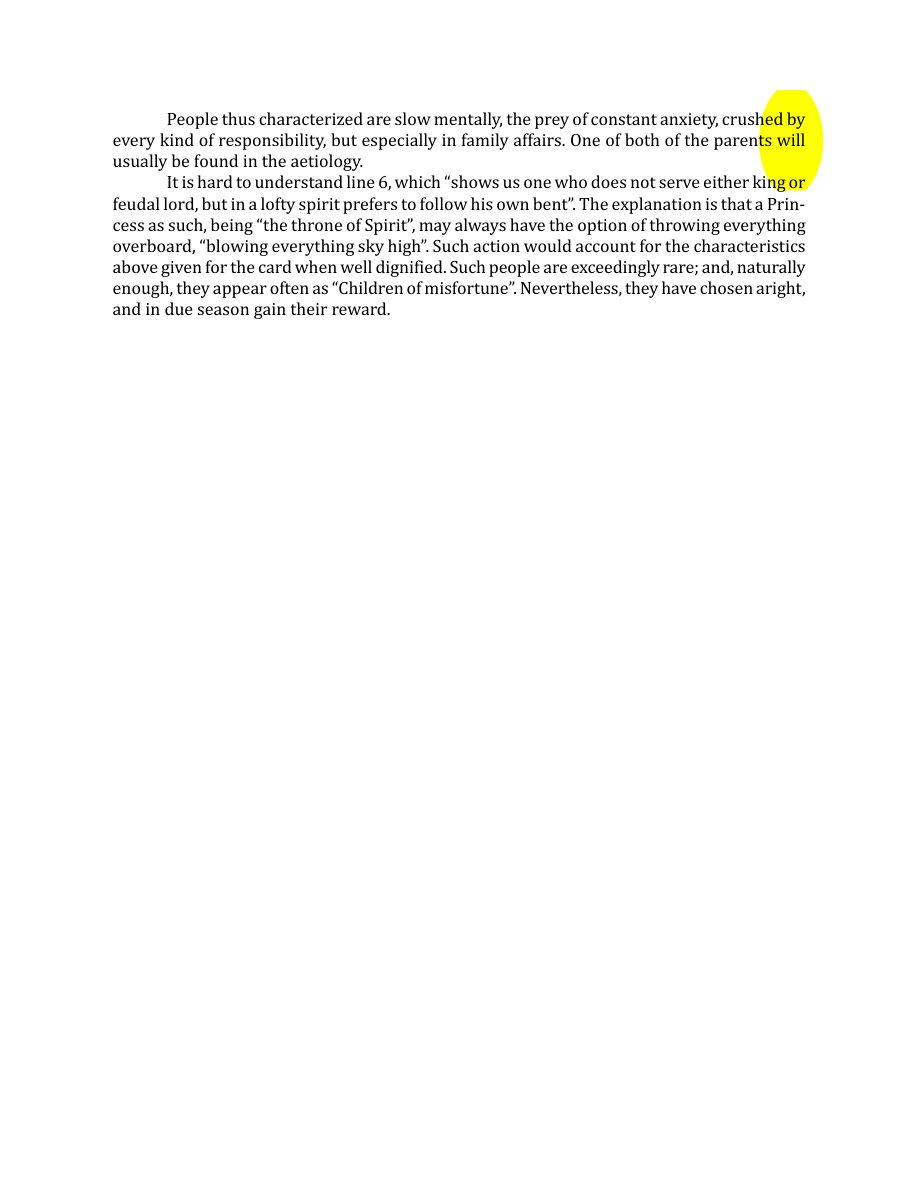 People thus characterized are slow mentally, the prey of constant anxiety, crushed by every kind of responsibility, but especially in family affairs. One of both of the parents will usually be found in the aetiology.

It is hard to understand line 6, which "shows us one who does not serve either king or feudal lord, but in a lofty spirit prefers to follow his own bent". The explanation is that a Princess as such, being "the throne of Spirit", may always have the option of throwing everything overboard, "blowing everything sky high". Such action would account for the characteristics above given for the card when well dignified. Such people are exceedingly rare; and, naturally enough, they appear often as "Children of misfortune". Nevertheless, they have chosen aright, and in due season gain their reward.